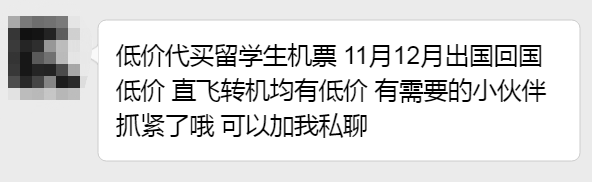 低价代买留学生机票 11月12月出国回国低价 直飞转机均有低价 有需要的小伙伴抓紧了哦 可以加我私聊